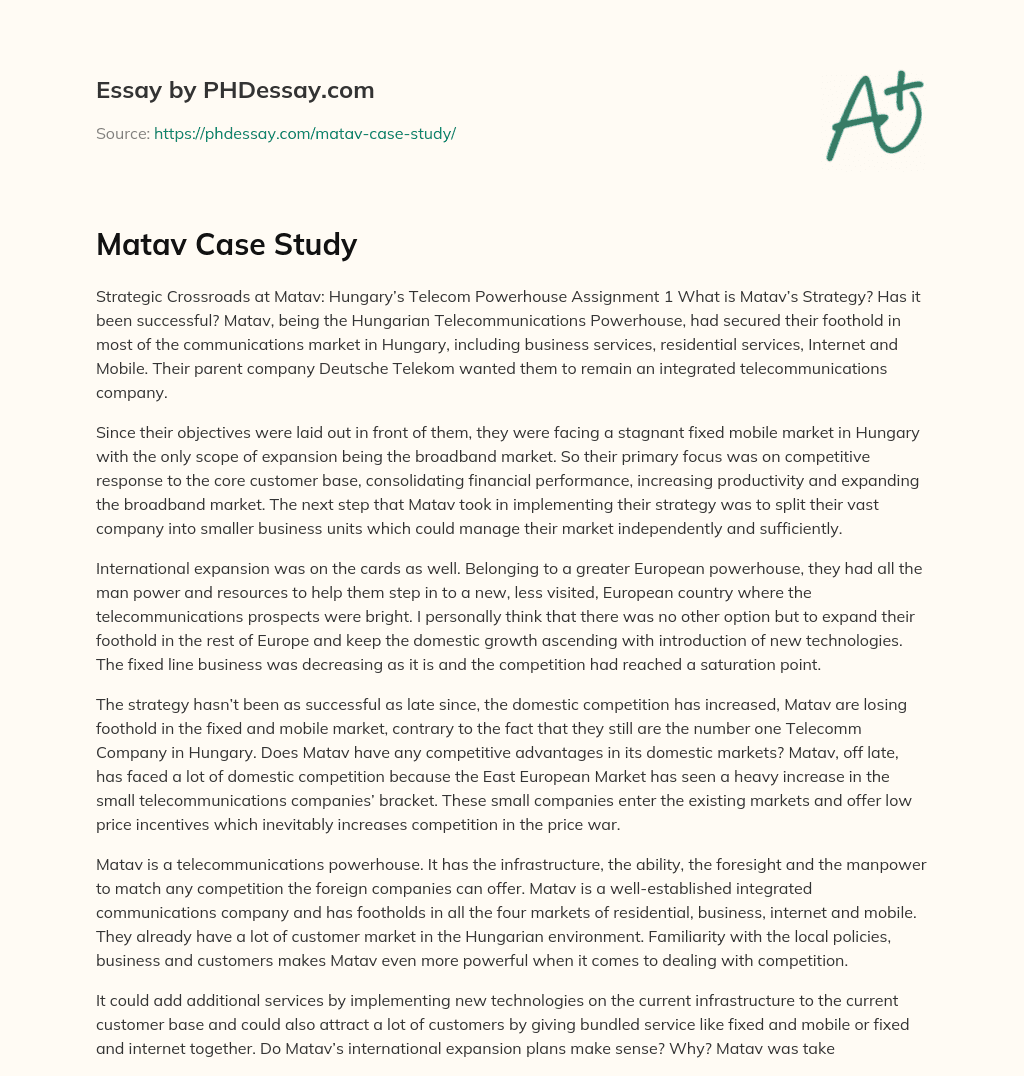 Essay by PHDessay.com

Source: https://phdessay.com/matav-case-study/

A+

Matav Case Study

Strategic Crossroads at Matav: Hungary's Telecom Powerhouse Assignment 1 What is Matav's Strategy? Has it been successful? Matav, being the Hungarian Telecommunications Powerhouse, had secured their foothold in most of the communications market in Hungary, including business services, residential services, Internet and Mobile. Their parent company Deutsche Telekom wanted them to remain an integrated telecommunications company.

Since their objectives were laid out in front of them, they were facing a stagnant fixed mobile market in Hungary with the only scope of expansion being the broadband market. So their primary focus was on competitive response to the core customer base, consolidating financial performance, increasing productivity and expanding the broadband market. The next step that Matav took in implementing their strategy was to split their vast company into smaller business units which could manage their market independently and sufficiently.

International expansion was on the cards as well. Belonging to a greater European powerhouse, they had all the man power and resources to help them step in to a new, less visited, European country where the telecommunications prospects were bright. I personally think that there was no other option but to expand their foothold in the rest of Europe and keep the domestic growth ascending with introduction of new technologies. The fixed line business was decreasing as it is and the competition had reached a saturation point.

The strategy hasn't been as successful as late since, the domestic competition has increased, Matav are losing foothold in the fixed and mobile market, contrary to the fact that they still are the number one Telecomm Company in Hungary. Does Matav have any competitive advantages in its domestic markets? Matav, off late, has faced a lot of domestic competition because the East European Market has seen a heavy increase in the small telecommunications companies' bracket. These small companies enter the existing markets and offer low price incentives which inevitably increases competition in the price war.

Matav is a telecommunications powerhouse. It has the infrastructure, the ability, the foresight and the manpower to match any competition the foreign companies can offer. Matav is a well-established integrated communications company and has footholds in all the four markets of residential, business, internet and mobile. They already have a lot of customer market in the Hungarian environment. Familiarity with the local policies, business and customers makes Matav even more powerful when it comes to dealing with competition.

It could add additional services by implementing new technologies on the current infrastructure to the current customer base and could also attract a lot of customers by giving bundled service like fixed and mobile or fixed and internet together. Do Matav's international expansion plans make sense? Why? Matav was take